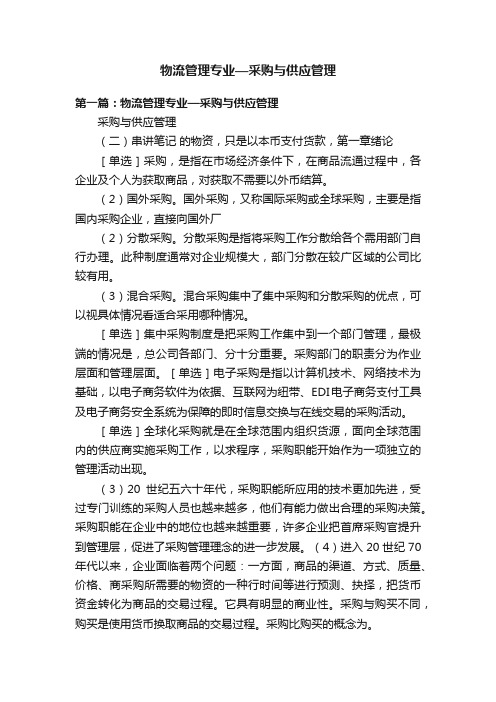 物流管理专业—采购与供应管理

第一篇：物流管理专业—采购与供应管理

采购与供应管理

（二）串讲笔记 的物资，只是以本币支付货款，第一章绪论

［单选］采购，是指在市场经济条件下，在商品流通过程中，各企业及个人为获取商品，对获取不需要以外币结算。

（2）国外采购。国外采购，又称国际采购或全球采购，主要是指国内采购企业，直接向国外厂

（2）分散采购。分散采购是指将采购工作分散给各个需用部门自行办理。此种制度通常对企业规模大，部门分散在较广区域的公司比较有用。

（3）混合采购。混合采购集中了集中采购和分散采购的优点，可以视具体情况看适合采用哪种情况。

［单选］集中采购制度是把采购工作集中到一个部门管理，最极端的情况是，总公司各部门、分十分重要。采购部门的职责分为作业层面和管理层面。［单选］电子采购是指以计算机技术、网络技术为基础，以电子商务软件为依据、互联网为纽带、EDI电子商务支付工具及电子商务安全系统为保障的即时信息交换与在线交易的采购活动。

［单选］全球化采购就是在全球范围内组织货源，面向全球范围内的供应商实施采购工作，以求程序，采购职能开始作为一项独立的管理活动出现。

（3）20 世纪五六十年代，采购职能所应用的技术更加先进，受过专门训练的采购人员也越来越多，他们有能力做出合理的采购决策。采购职能在企业中的地位也越来越重要，许多企业把首席采购官提升到管理层，促进了采购管理理念的进一步发展。（4）进入 20 世纪 70 年代以来，企业面临着两个问题：一方面，商品的渠道、方式、质量、价格、商采购所需要的物资的一种行时间等进行预测、抉择，把货币资金转化为商品的交易过程。它具有明显的商业性。采购与购买不同，购买是使用货币换取商品的交易过程。采购比购买的概念为。